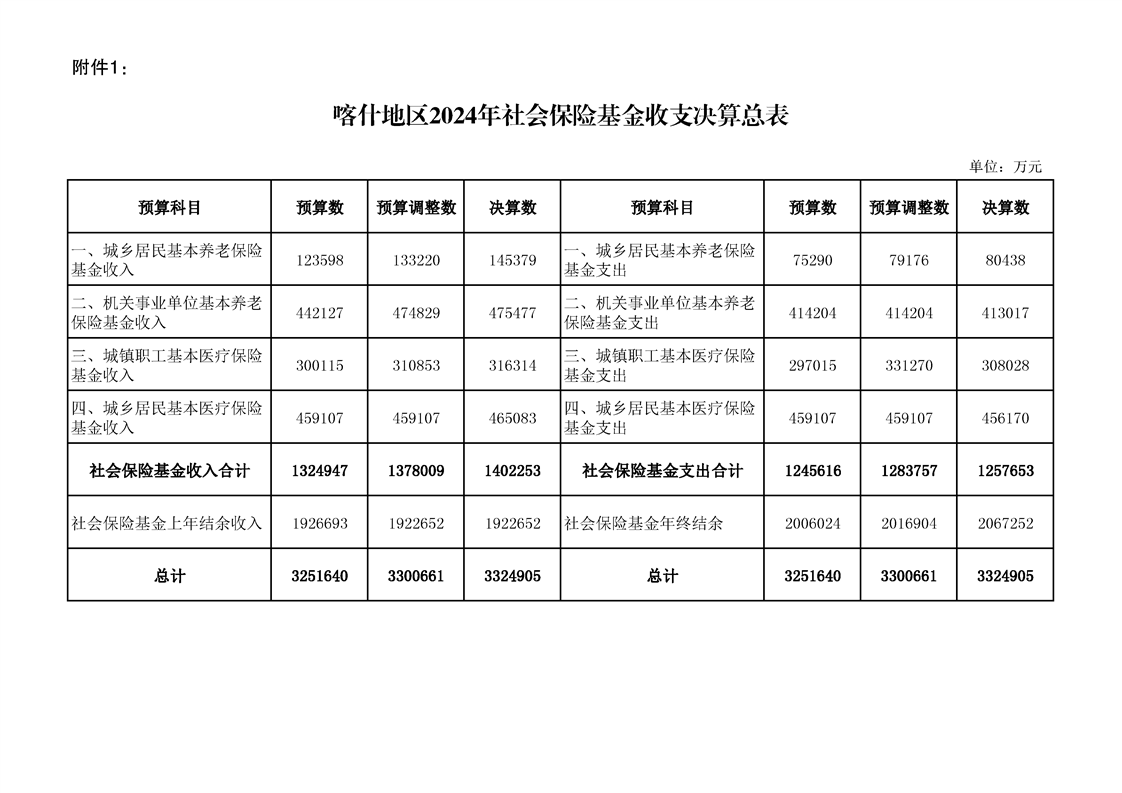 附件1：

喀什地区2024年社会保险基金收支决算总表

单位：万元

| 预算科目 | 预算数 | 预算调整数 | 决算数 | 预算科目 | 预算数 | 预算调整数 | 决算数 |
|---|---|---|---|---|---|---|---|
| 一、城乡居民基本养老保险基金收入 | 123598 | 133220 | 145379 | 一、城乡居民基本养老保险基金支出 | 75290 | 79176 | 80438 |
| 二、机关事业单位基本养老保险基金收入 | 442127 | 474829 | 475477 | 二、机关事业单位基本养老保险基金支出 | 414204 | 414204 | 413017 |
| 三、城镇职工基本医疗保险基金收入 | 300115 | 310853 | 316314 | 三、城镇职工基本医疗保险基金支出 | 297015 | 331270 | 308028 |
| 四、城乡居民基本医疗保险基金收入 | 459107 | 459107 | 465083 | 四、城乡居民基本医疗保险基金支出 | 459107 | 459107 | 456170 |
| 社会保险基金收入合计 | 1324947 | 1378009 | 1402253 | 社会保险基金支出合计 | 1245616 | 1283757 | 1257653 |
| 社会保险基金上年结余收入 | 1926693 | 1922652 | 1922652 | 社会保险基金年终结余 | 2006024 | 2016904 | 2067252 |
| 总计 | 3251640 | 3300661 | 3324905 | 总计 | 3251640 | 3300661 | 3324905 |